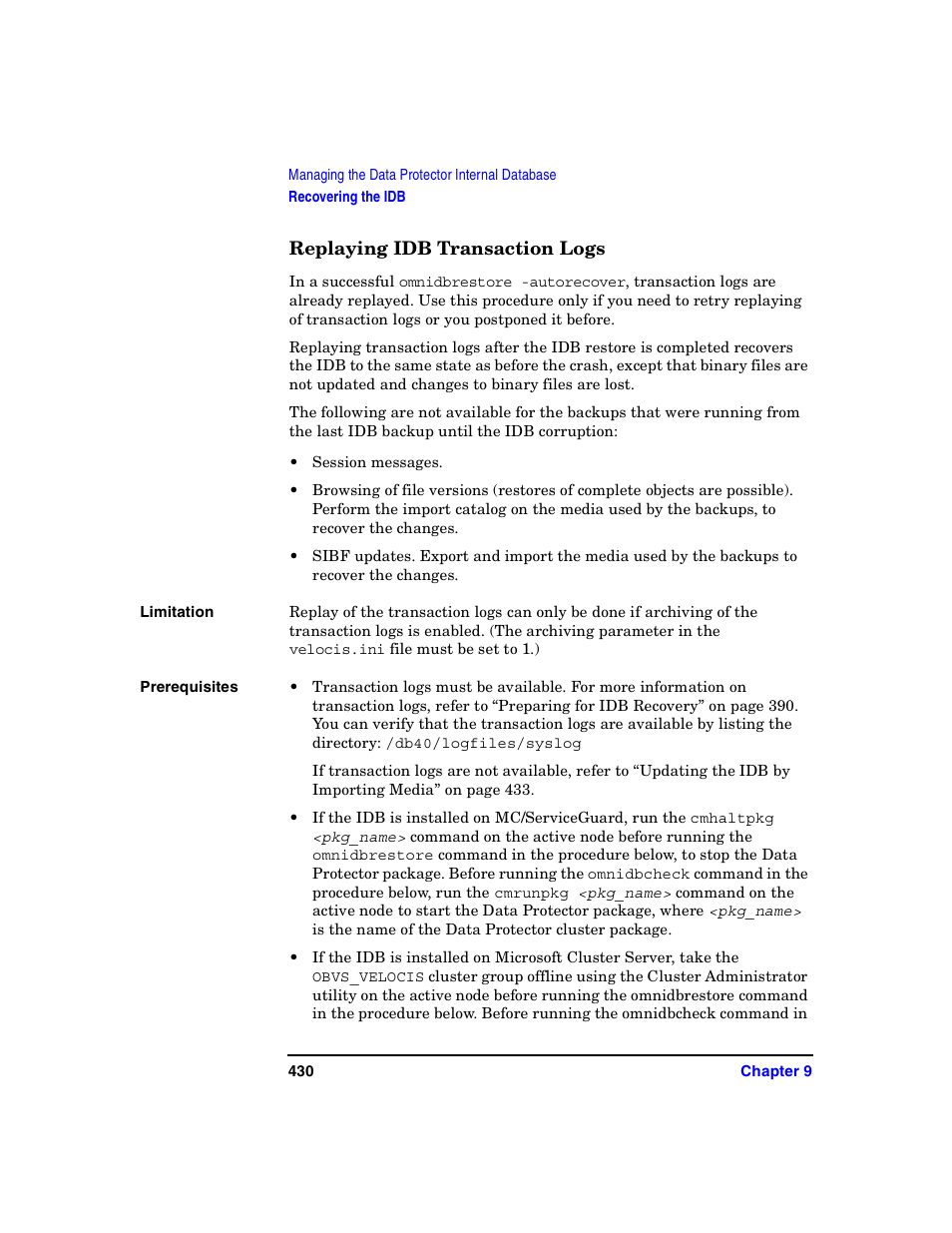 Managing the Data Protector Internal Database
Recovering the IDB

Replaying IDB Transaction Logs

In a successful omnidbrestore -autorecover, transaction logs are already replayed. Use this procedure only if you need to retry replaying of transaction logs or you postponed it before.

Replaying transaction logs after the IDB restore is completed recovers the IDB to the same state as before the crash, except that binary files are not updated and changes to binary files are lost.

The following are not available for the backups that were running from the last IDB backup until the IDB corruption:

• Session messages.

• Browsing of file versions (restores of complete objects are possible). Perform the import catalog on the media used by the backups, to recover the changes.

• SIBF updates. Export and import the media used by the backups to recover the changes.

Limitation

Replay of the transaction logs can only be done if archiving of the transaction logs is enabled. (The archiving parameter in the velocis.ini file must be set to 1.)

Prerequisites

• Transaction logs must be available. For more information on transaction logs, refer to “Preparing for IDB Recovery” on page 390. You can verify that the transaction logs are available by listing the directory: /db40/logfiles/syslog

If transaction logs are not available, refer to “Updating the IDB by Importing Media” on page 433.

• If the IDB is installed on MC/ServiceGuard, run the cmhaltpkg <pkg_name> command on the active node before running the omnidbrestore command in the procedure below, to stop the Data Protector package. Before running the omnidbcheck command in the procedure below, run the cmrunpkg <pkg_name> command on the active node to start the Data Protector package, where <pkg_name> is the name of the Data Protector cluster package.

• If the IDB is installed on Microsoft Cluster Server, take the OBVS_VELOCIS cluster group offline using the Cluster Administrator utility on the active node before running the omnidbrestore command in the procedure below. Before running the omnidbcheck command in

430 Chapter 9